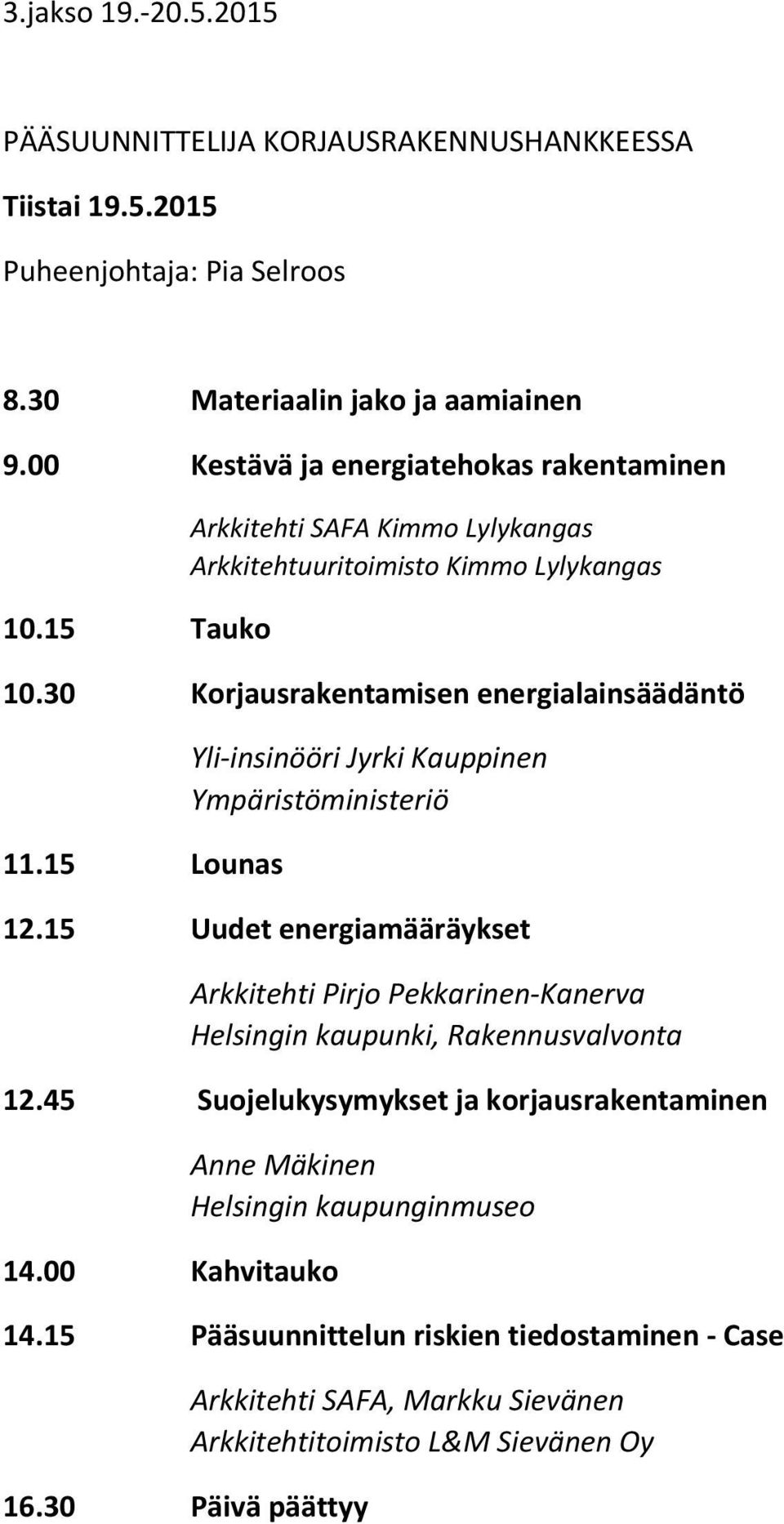 3.jakso 19.-20.5.2015

PÄÄSUUNNITTELIJA KORJAUSRAKENNUSHANKKEESSA

Tiistai 19.5.2015

Puheenjohtaja: Pia Selroos

8.30 Materiaalin jako ja aamiainen

9.00 Kestävä ja energiatehokas rakentaminen

Arkkitehti SAFA Kimmo Lylykangas
Arkkitehtuuritoimisto Kimmo Lylykangas

10.15 Tauko

10.30 Korjausrakentamisen energialainsäädäntö

Yli-insinööri Jyrki Kauppinen
Ympäristöministeriö

11.15 Lounas

12.15 Uudet energiamääräykset

Arkkitehti Pirjo Pekkarinen-Kanerva
Helsingin kaupunki, Rakennusvalvonta

12.45 Suojelukysymykset ja korjausrakentaminen

Anne Mäkinen
Helsingin kaupunginmuseo

14.00 Kahvitauko

14.15 Pääsuunnittelun riskien tiedostaminen - Case

Arkkitehti SAFA, Markku Sievänen
Arkkitehtitoimisto L&M Sievänen Oy

16.30 Päivä päättyy